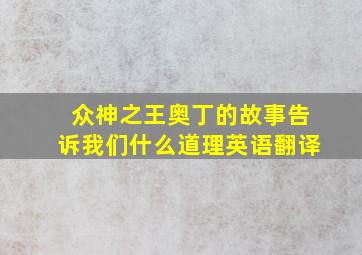 众神之王奥丁的故事告诉我们什么道理英语翻译